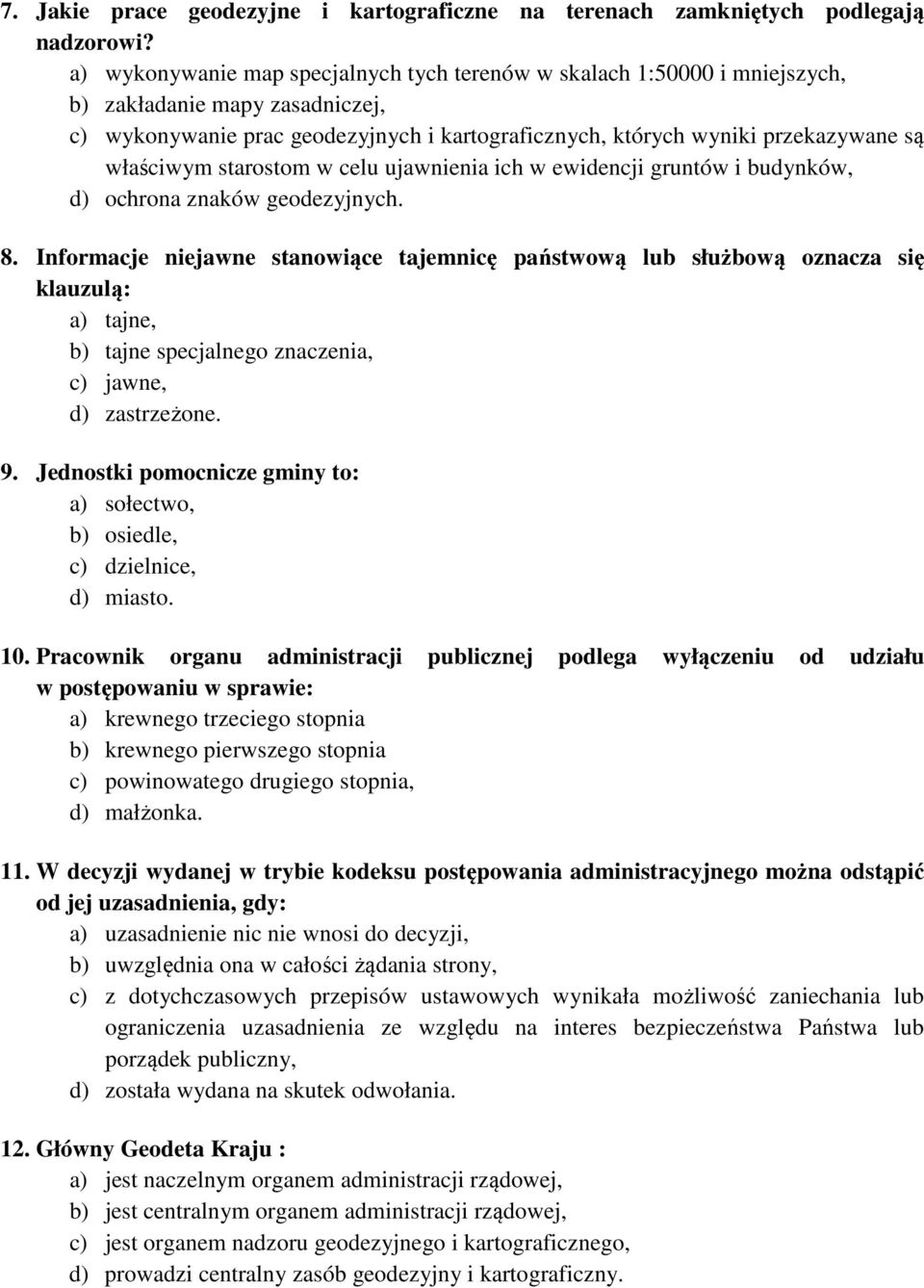 7. Jakie prace geodezyjne i kartograficzne na terenach zamkniętych podlegają nadzorowi?
a) wykonywanie map specjalnych tych terenów w skalach 1:50000 i mniejszych,
b) zakładanie mapy zasadniczej,
c) wykonywanie prac geodezyjnych i kartograficznych, których wyniki przekazywane są właściwym starostom w celu ujawnienia ich w ewidencji gruntów i budynków,
d) ochrona znaków geodezyjnych.

8. Informacje niejawne stanowiące tajemnicę państwową lub służbową oznacza się klauzulą:
a) tajne,
b) tajne specjalnego znaczenia,
c) jawne,
d) zastrzeżone.

9. Jednostki pomocnicze gminy to:
a) sołectwo,
b) osiedle,
c) dzielnice,
d) miasto.

10. Pracownik organu administracji publicznej podlega wyłączeniu od udziału w postępowaniu w sprawie:
a) krewnego trzeciego stopnia
b) krewnego pierwszego stopnia
c) powinowatego drugiego stopnia,
d) małżonka.

11. W decyzji wydanej w trybie kodeksu postępowania administracyjnego można odstąpić od jej uzasadnienia, gdy:
a) uzasadnienie nic nie wnosi do decyzji,
b) uwzględnia ona w całości żądania strony,
c) z dotychczasowych przepisów ustawowych wynikała możliwość zaniechania lub ograniczenia uzasadnienia ze względu na interes bezpieczeństwa Państwa lub porządek publiczny,
d) została wydana na skutek odwołania.

12. Główny Geodeta Kraju :
a) jest naczelnym organem administracji rządowej,
b) jest centralnym organem administracji rządowej,
c) jest organem nadzoru geodezyjnego i kartograficznego,
d) prowadzi centralny zasób geodezyjny i kartograficzny.